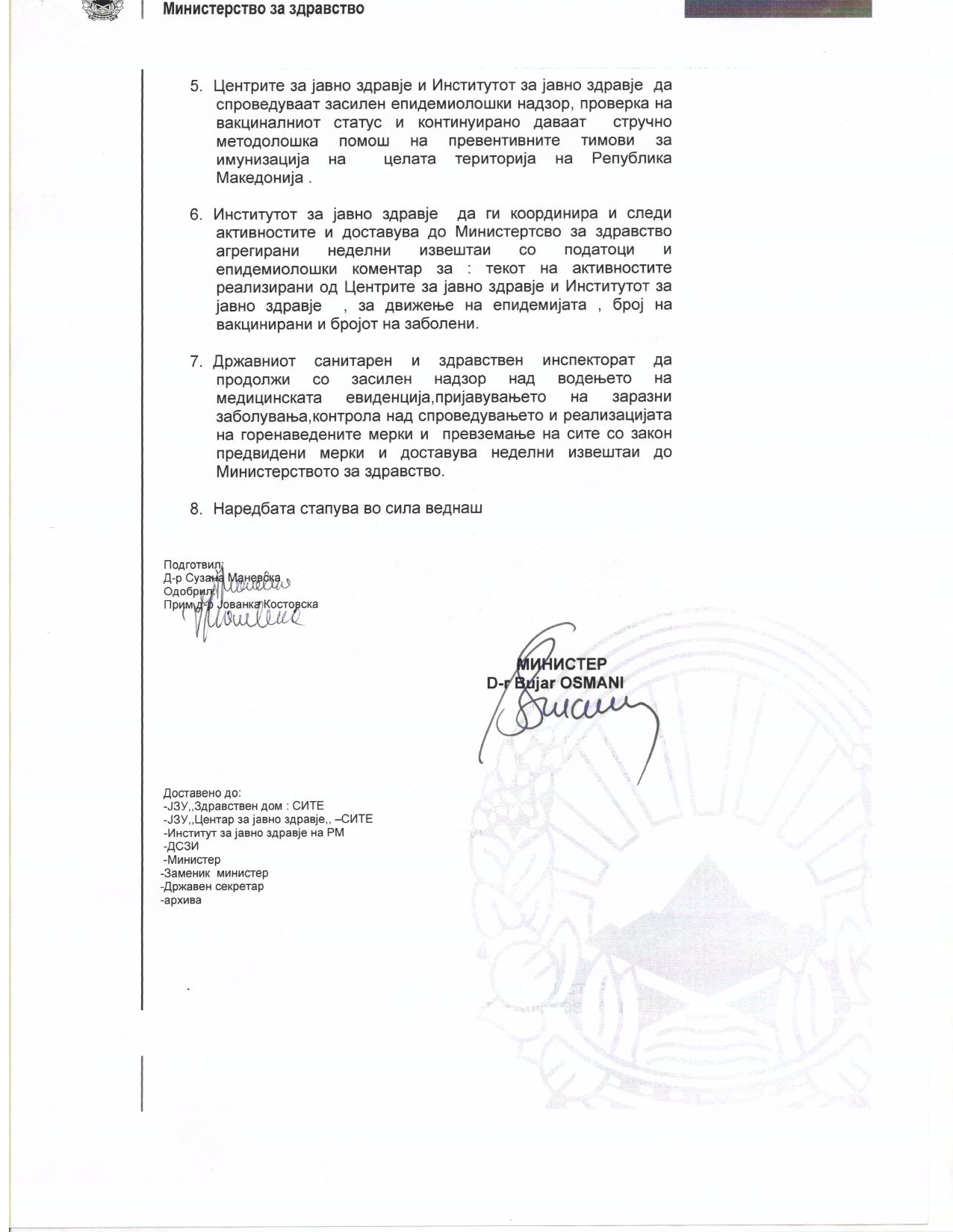 Министерство за здравство

5. Центрите за јавно здравје и Институтот за јавно здравје да спроведуваат засилен епидемиолошки надзор, проверка на вакциналниот статус и континуирано даваат стручно методолошка помош на превентивните тимови за имунизација на целата територија на Република Македонија .

6. Институтот за јавно здравје да ги координира и следи активностите и доставува до Министертсво за здравство агрегирани неделни извештаи со податоци и епидемиолошки коментар за : текот на активностите реализирани од Центрите за јавно здравје и Институтот за јавно здравје , за движење на епидемијата , број на вакцинирани и бројот на заболени.

7. Државниот санитарен и здравствен инспекторат да продолжи со засилен надзор над водењето на медицинската евиденција,пријавувањето на заразни заболувања,контрола над спроведувањето и реализацијата на горенаведените мерки и превземање на сите со закон предвидени мерки и доставува неделни извештаи до Министерството за здравство.

8. Наредбата стапува во сила веднаш

Подготвил:
Д-р Сузана Маневска
Одобрил:
Прим.д-р Јованка Костовска

МИНИСТЕР
D-r Bujar OSMANI

Доставено до:
-ЈЗУ,,Здравствен дом : СИТЕ
-ЈЗУ,,Центар за јавно здравје,, –СИТЕ
-Институт за јавно здравје на РМ
-ДСЗИ
-Министер
-Заменик министер
-Државен секретар
-архива